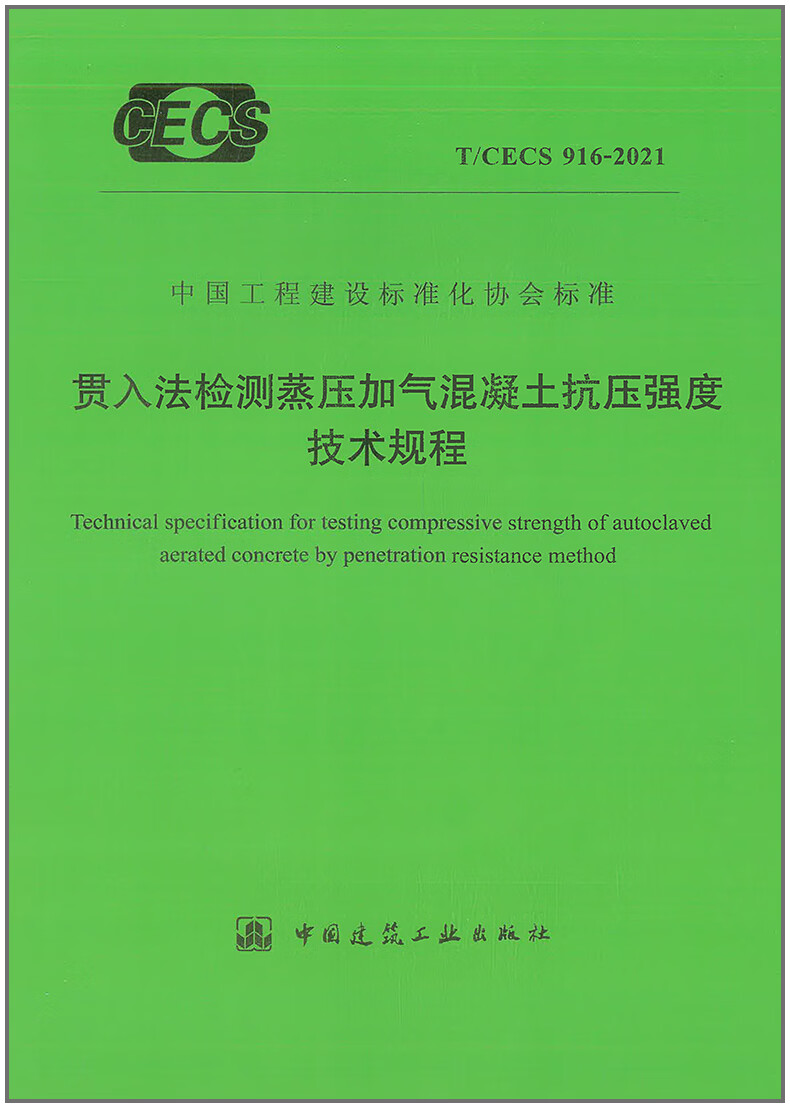 CECS

T/CECS 916-2021

中国工程建设标准化协会标准

贯入法检测蒸压加气混凝土抗压强度技术规程

Technical specification for testing compressive strength of autoclaved aerated concrete by penetration resistance method

中国建筑工业出版社